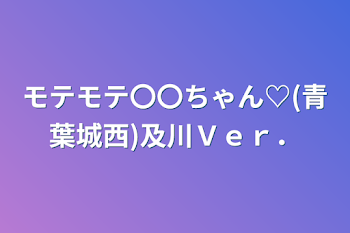 モテモテ〇〇ちゃん♡(青葉城西)及川Ｖｅｒ．